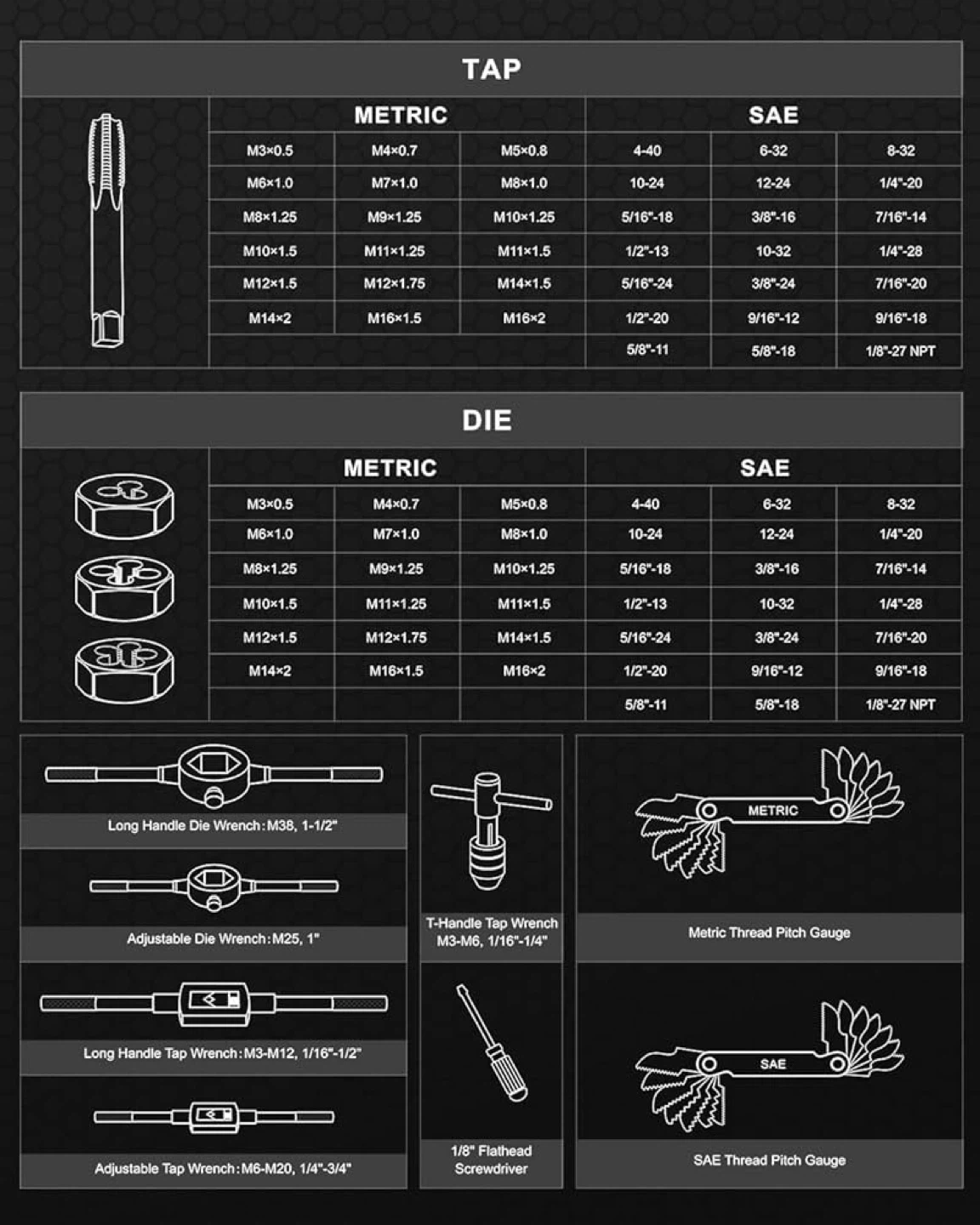 TAP

| METRIC | | | SAE | | |
|---|---|---|---|---|---|
| M3×0.5 | M4×0.7 | M5×0.8 | 4-40 | 6-32 | 8-32 |
| M6×1.0 | M7×1.0 | M8×1.0 | 10-24 | 12-24 | 1/4"-20 |
| M8×1.25 | M9×1.25 | M10×1.25 | 5/16"-18 | 3/8"-16 | 7/16"-14 |
| M10×1.5 | M11×1.25 | M11×1.5 | 1/2"-13 | 10-32 | 1/4"-28 |
| M12×1.5 | M12×1.75 | M14×1.5 | 5/16"-24 | 3/8"-24 | 7/16"-20 |
| M14×2 | M16×1.5 | M16×2 | 1/2"-20 | 9/16"-12 | 9/16"-18 |
| | | | 5/8"-11 | 5/8"-18 | 1/8"-27 NPT |

DIE

| METRIC | | | SAE | | |
|---|---|---|---|---|---|
| M3×0.5 | M4×0.7 | M5×0.8 | 4-40 | 6-32 | 8-32 |
| M6×1.0 | M7×1.0 | M8×1.0 | 10-24 | 12-24 | 1/4"-20 |
| M8×1.25 | M9×1.25 | M10×1.25 | 5/16"-18 | 3/8"-16 | 7/16"-14 |
| M10×1.5 | M11×1.25 | M11×1.5 | 1/2"-13 | 10-32 | 1/4"-28 |
| M12×1.5 | M12×1.75 | M14×1.5 | 5/16"-24 | 3/8"-24 | 7/16"-20 |
| M14×2 | M16×1.5 | M16×2 | 1/2"-20 | 9/16"-12 | 9/16"-18 |
| | | | 5/8"-11 | 5/8"-18 | 1/8"-27 NPT |

Long Handle Die Wrench: M38, 1-1/2"

Adjustable Die Wrench: M25, 1"

Long Handle Tap Wrench: M3-M12, 1/16"-1/2"

Adjustable Tap Wrench: M6-M20, 1/4"-3/4"

T-Handle Tap Wrench M3-M6, 1/16"-1/4"

1/8" Flathead Screwdriver

METRIC

Metric Thread Pitch Gauge

SAE

SAE Thread Pitch Gauge